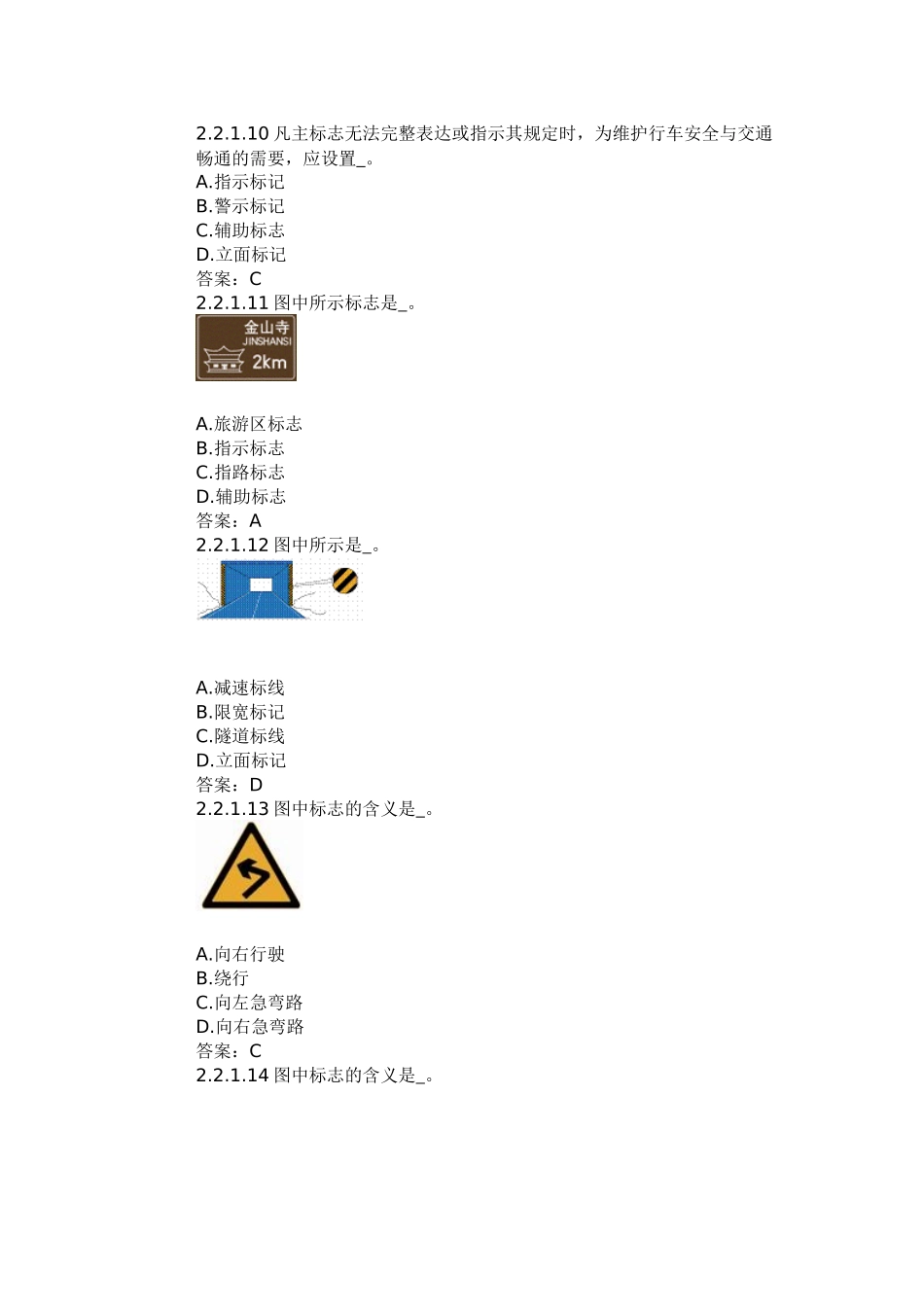 2.2.1.10凡主标志无法完整表达或指示其规定时，为维护行车安全与交通畅通的需要，应设置_。
A.指示标记
B.警示标记
C.辅助标志
D.立面标记
答案：C
2.2.1.11图中所示标志是_。

金山寺
JINSHANSI
2km

A.旅游区标志
B.指示标志
C.指路标志
D.辅助标志
答案：A
2.2.1.12图中所示是_。

A.减速标线
B.限宽标记
C.隧道标线
D.立面标记
答案：D
2.2.1.13图中标志的含义是_。

A.向右行驶
B.绕行
C.向左急弯路
D.向右急弯路
答案：C
2.2.1.14图中标志的含义是_。